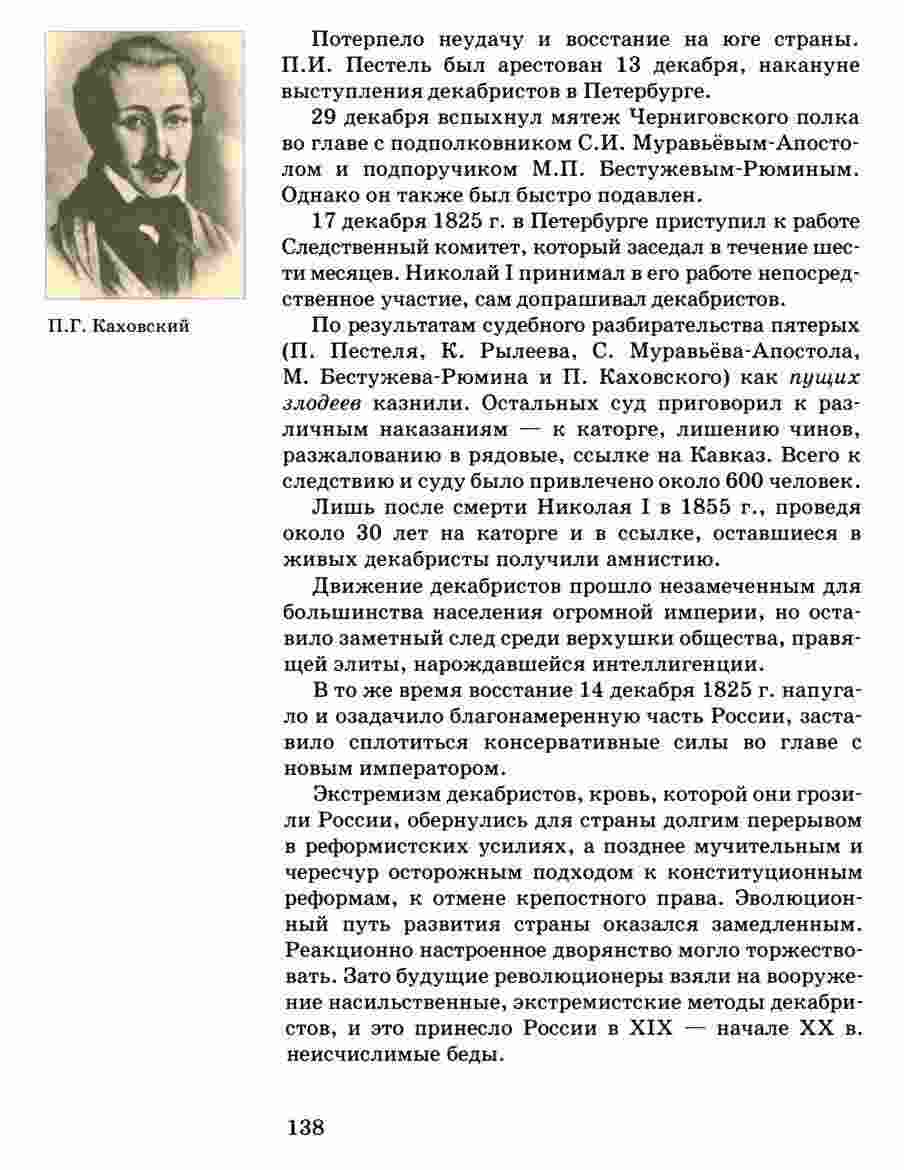 П.Г. Каховский

Потерпело неудачу и восстание на юге страны. П.И. Пестель был арестован 13 декабря, накануне выступления декабристов в Петербурге.

29 декабря вспыхнул мятеж Черниговского полка во главе с подполковником С.И. Муравьёвым-Апостолом и подпоручиком М.П. Бестужевым-Рюминым. Однако он также был быстро подавлен.

17 декабря 1825 г. в Петербурге приступил к работе Следственный комитет, который заседал в течение шести месяцев. Николай I принимал в его работе непосредственное участие, сам допрашивал декабристов.

По результатам судебного разбирательства пятерых (П. Пестеля, К. Рылеева, С. Муравьёва-Апостола, М. Бестужева-Рюмина и П. Каховского) как пущих злодеев казнили. Остальных суд приговорил к различным наказаниям — к каторге, лишению чинов, разжалованию в рядовые, ссылке на Кавказ. Всего к следствию и суду было привлечено около 600 человек.

Лишь после смерти Николая I в 1855 г., проведя около 30 лет на каторге и в ссылке, оставшиеся в живых декабристы получили амнистию.

Движение декабристов прошло незамеченным для большинства населения огромной империи, но оставило заметный след среди верхушки общества, правящей элиты, нарождавшейся интеллигенции.

В то же время восстание 14 декабря 1825 г. напугало и озадачило благонамеренную часть России, заставило сплотиться консервативные силы во главе с новым императором.

Экстремизм декабристов, кровь, которой они грозили России, обернулись для страны долгим перерывом в реформистских усилиях, а позднее мучительным и чересчур осторожным подходом к конституционным реформам, к отмене крепостного права. Эволюционный путь развития страны оказался замедленным. Реакционно настроенное дворянство могло торжествовать. Зато будущие революционеры взяли на вооружение насильственные, экстремистские методы декабристов, и это принесло России в XIX — начале XX в. неисчислимые беды.

138